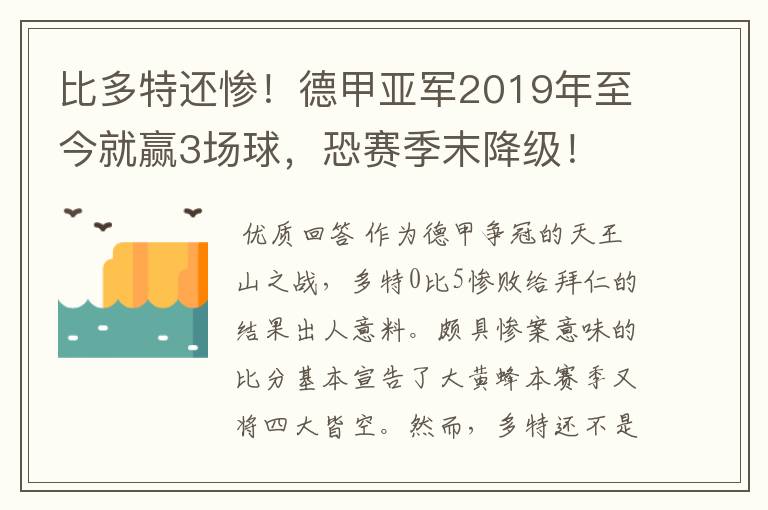 比多特还惨！德甲亚军2019年至今就赢3场球，恐赛季末降级！

优质回答 作为德甲争冠的天王山之战，多特0比5惨败给拜仁的结果出人意料。颇具惨案意味的比分基本宣告了大黄蜂本赛季又将四大皆空。然而，多特还不是